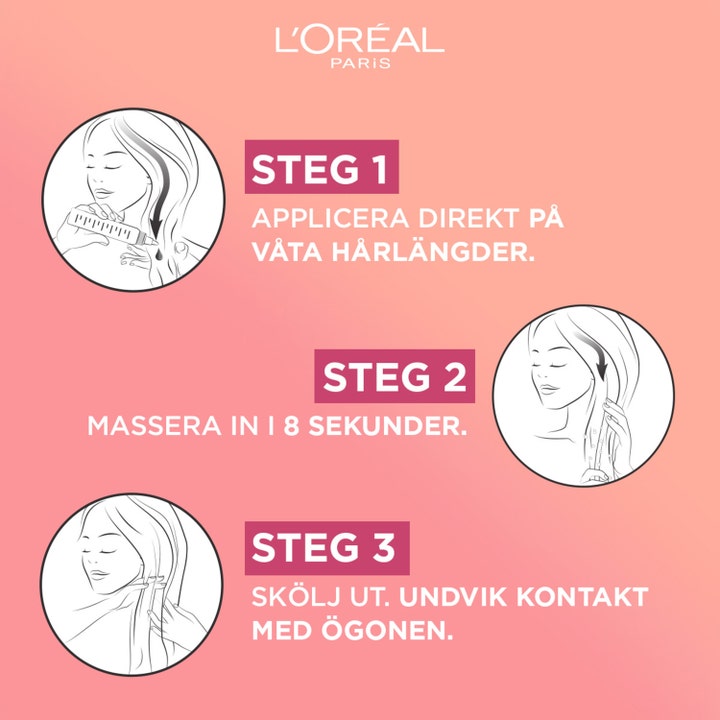 L'ORÉAL
PARIS

STEG 1

APPLICERA DIREKT PÅ VÅTA HÅRLÄNGDER.

STEG 2

MASSERA IN I 8 SEKUNDER.

STEG 3

SKÖLJ UT. UNDVIK KONTAKT MED ÖGONEN.